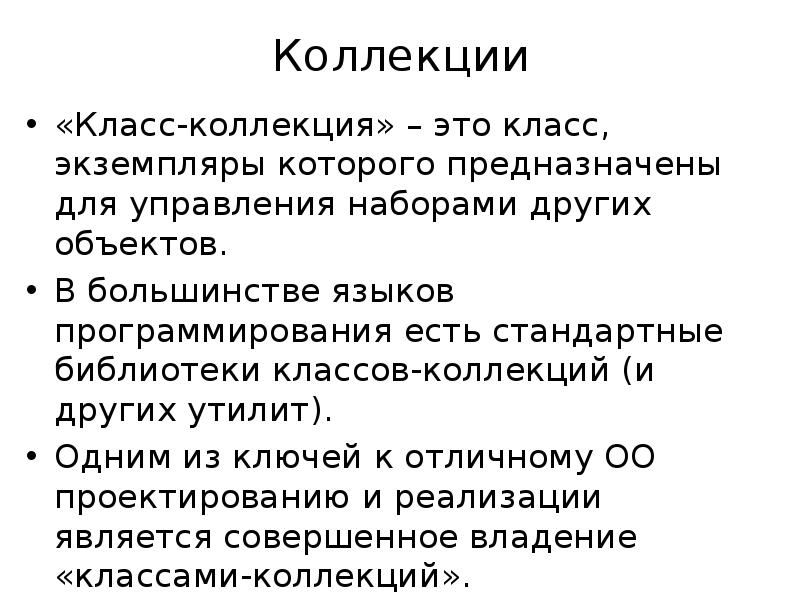 Коллекции

• «Класс-коллекция» – это класс, экземпляры которого предназначены для управления наборами других объектов.

• В большинстве языков программирования есть стандартные библиотеки классов-коллекций (и других утилит).

• Одним из ключей к отличному ОО проектированию и реализации является совершенное владение «классами-коллекций».